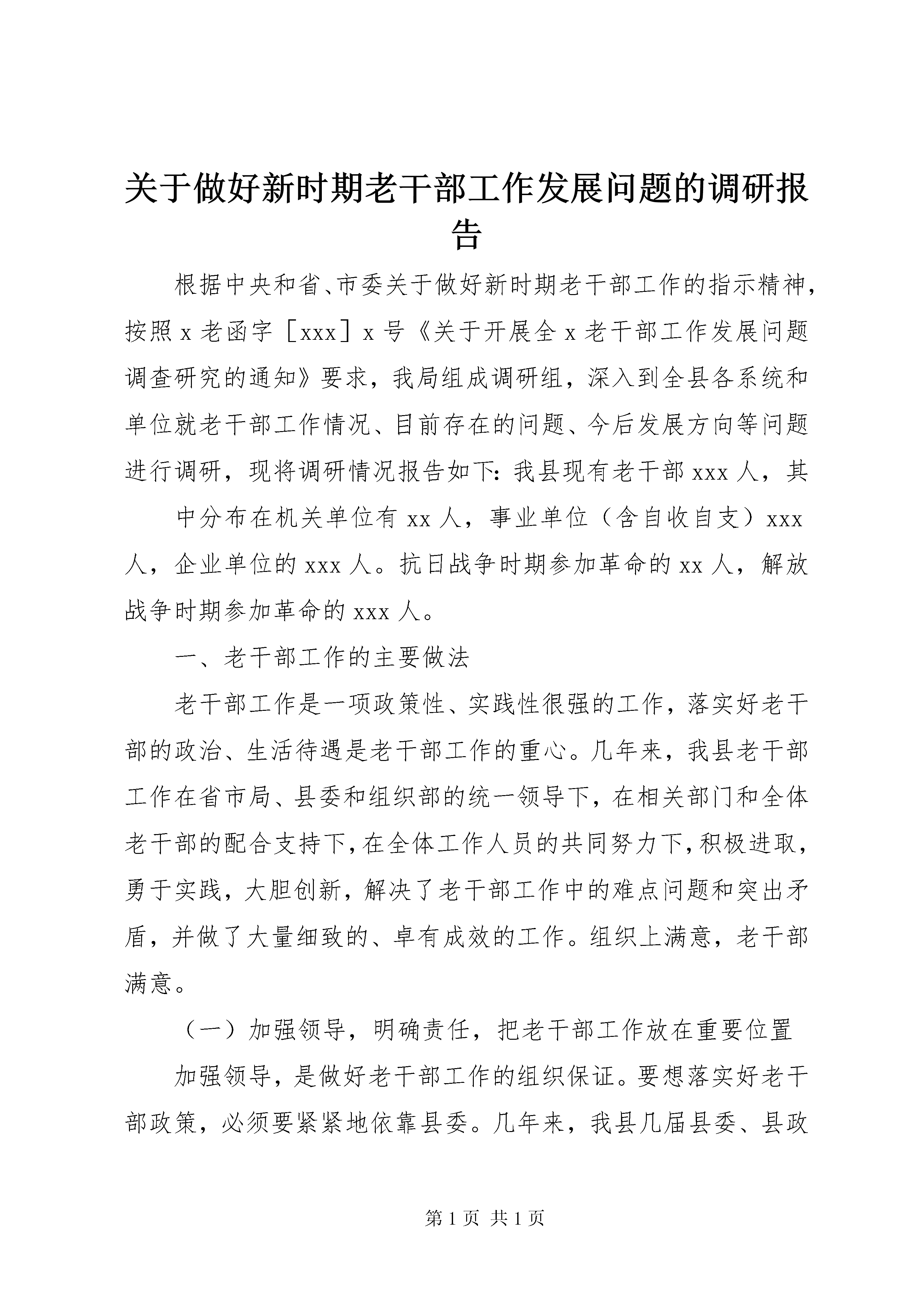 关于做好新时期老干部工作发展问题的调研报告

根据中央和省、市委关于做好新时期老干部工作的指示精神，按照 x 老函字［xxx］x 号《关于开展全 x 老干部工作发展问题调查研究的通知》要求，我局组成调研组，深入到全县各系统和单位就老干部工作情况、目前存在的问题、今后发展方向等问题进行调研，现将调研情况报告如下：我县现有老干部 xxx 人，其

中分布在机关单位有 xx 人，事业单位（含自收自支）xxx 人，企业单位的 xxx 人。抗日战争时期参加革命的 xx 人，解放战争时期参加革命的 xxx 人。

一、老干部工作的主要做法

老干部工作是一项政策性、实践性很强的工作，落实好老干部的政治、生活待遇是老干部工作的重心。几年来，我县老干部工作在省市局、县委和组织部的统一领导下，在相关部门和全体老干部的配合支持下，在全体工作人员的共同努力下，积极进取，勇于实践，大胆创新，解决了老干部工作中的难点问题和突出矛盾，并做了大量细致的、卓有成效的工作。组织上满意，老干部满意。

（一）加强领导，明确责任，把老干部工作放在重要位置

加强领导，是做好老干部工作的组织保证。要想落实好老干部政策，必须要紧紧地依靠县委。几年来，我县几届县委、县政

第 1 页 共 1 页